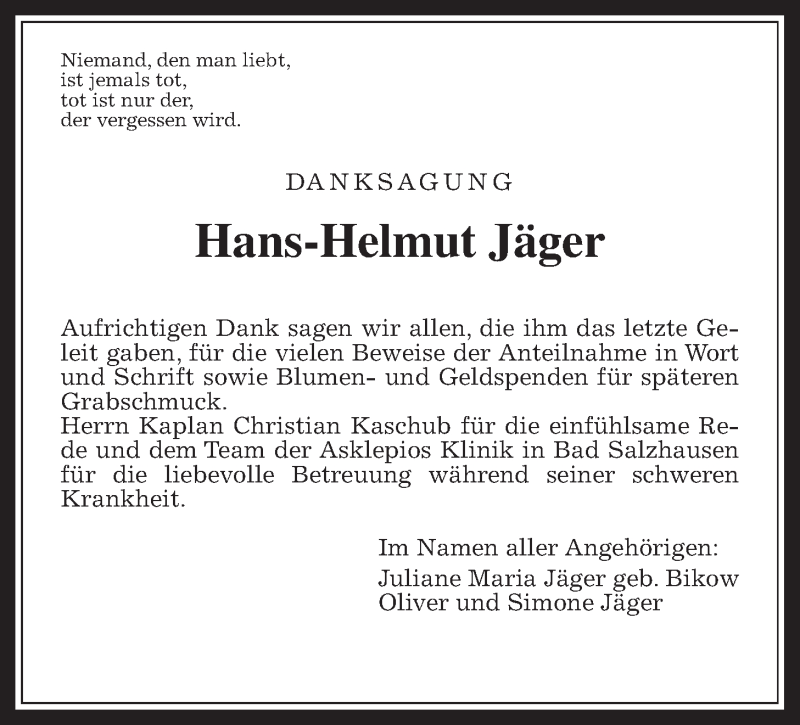 Niemand, den man liebt,
ist jemals tot,
tot ist nur der,
der vergessen wird.

DANKSAGUNG

Hans-Helmut Jäger

Aufrichtigen Dank sagen wir allen, die ihm das letzte Geleit gaben, für die vielen Beweise der Anteilnahme in Wort und Schrift sowie Blumen- und Geldspenden für späteren Grabschmuck.
Herrn Kaplan Christian Kaschub für die einfühlsame Rede und dem Team der Asklepios Klinik in Bad Salzhausen für die liebevolle Betreuung während seiner schweren Krankheit.

Im Namen aller Angehörigen:
Juliane Maria Jäger geb. Bikow
Oliver und Simone Jäger